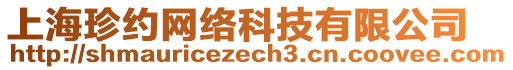 上海珍约网络科技有限公司
http://shmauricezech3.cn.coovee.com